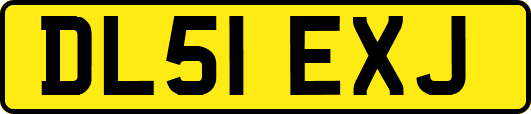 DL51 EXJ